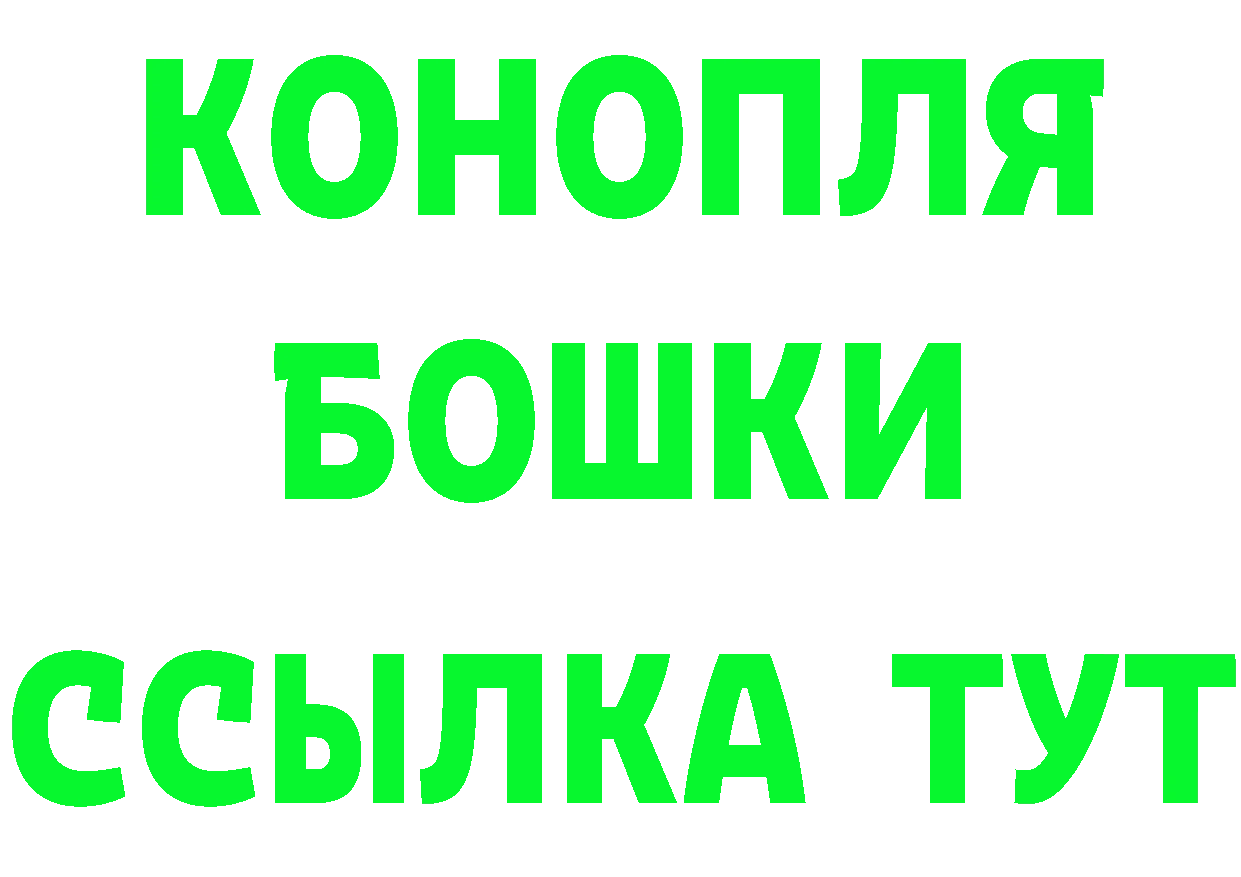 КОНОПЛЯ
БОШКИ
ССЫЛКА ТУТ